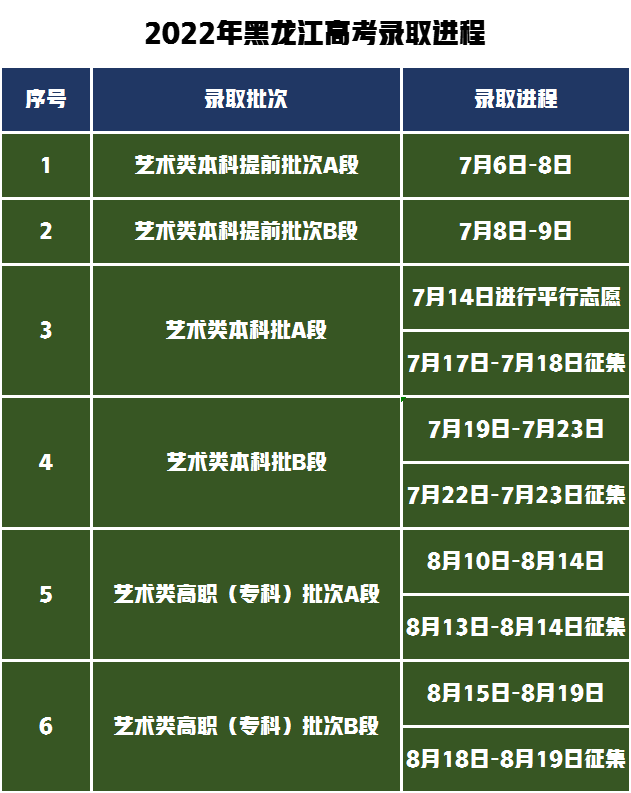 2022年黑龙江高考录取进程

| 序号 | 录取批次 | 录取进程 |
|---|---|---|
| 1 | 艺术类本科提前批次A段 | 7月6日-8日 |
| 2 | 艺术类本科提前批次B段 | 7月8日-9日 |
| 3 | 艺术类本科批A段 | 7月14日进行平行志愿 |
| | | 7月17日-7月18日征集 |
| 4 | 艺术类本科批B段 | 7月19日-7月23日 |
| | | 7月22日-7月23日征集 |
| 5 | 艺术类高职（专科）批次A段 | 8月10日-8月14日 |
| | | 8月13日-8月14日征集 |
| 6 | 艺术类高职（专科）批次B段 | 8月15日-8月19日 |
| | | 8月18日-8月19日征集 |